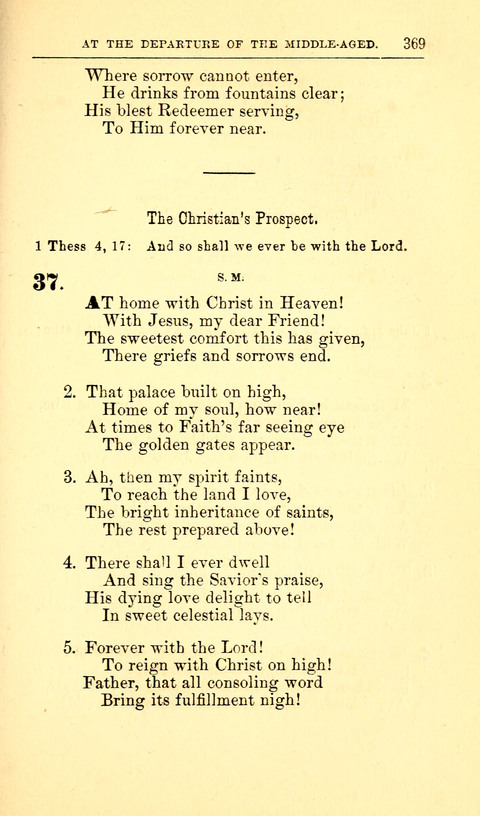 AT THE DEPARTURE OF THE MIDDLE-AGED. 369

Where sorrow cannot enter,
He drinks from fountains clear;
His blest Redeemer serving,
To Him forever near.

The Christian's Prospect.

1 Thess 4, 17: And so shall we ever be with the Lord.

37. S. M.

AT home with Christ in Heaven!
With Jesus, my dear Friend!
The sweetest comfort this has given,
There griefs and sorrows end.

2. That palace built on high,
Home of my soul, how near!
At times to Faith's far seeing eye
The golden gates appear.

3. Ah, then my spirit faints,
To reach the land I love,
The bright inheritance of saints,
The rest prepared above!

4. There shall I ever dwell
And sing the Savior's praise,
His dying love delight to tell
In sweet celestial lays.

5. Forever with the Lord!
To reign with Christ on high!
Father, that all consoling word
Bring its fulfillment nigh!